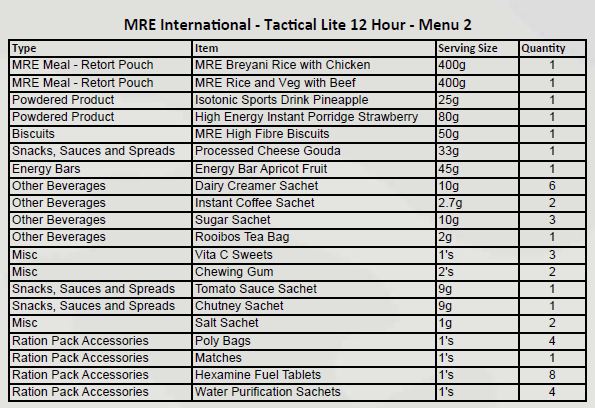 MRE International - Tactical Lite 12 Hour - Menu 2

| Type | Item | Serving Size | Quantity |
|---|---|---|---|
| MRE Meal - Retort Pouch | MRE Breyani Rice with Chicken | 400g | 1 |
| MRE Meal - Retort Pouch | MRE Rice and Veg with Beef | 400g | 1 |
| Powdered Product | Isotonic Sports Drink Pineapple | 25g | 1 |
| Powdered Product | High Energy Instant Porridge Strawberry | 80g | 1 |
| Biscuits | MRE High Fibre Biscuits | 50g | 1 |
| Snacks, Sauces and Spreads | Processed Cheese Gouda | 33g | 1 |
| Energy Bars | Energy Bar Apricot Fruit | 45g | 1 |
| Other Beverages | Dairy Creamer Sachet | 10g | 6 |
| Other Beverages | Instant Coffee Sachet | 2.7g | 2 |
| Other Beverages | Sugar Sachet | 10g | 3 |
| Other Beverages | Rooibos Tea Bag | 2g | 1 |
| Misc | Vita C Sweets | 1's | 3 |
| Misc | Chewing Gum | 2's | 2 |
| Snacks, Sauces and Spreads | Tomato Sauce Sachet | 9g | 1 |
| Snacks, Sauces and Spreads | Chutney Sachet | 9g | 1 |
| Misc | Salt Sachet | 1g | 2 |
| Ration Pack Accessories | Poly Bags | 1's | 4 |
| Ration Pack Accessories | Matches | 1's | 1 |
| Ration Pack Accessories | Hexamine Fuel Tablets | 1's | 8 |
| Ration Pack Accessories | Water Purification Sachets | 1's | 4 |